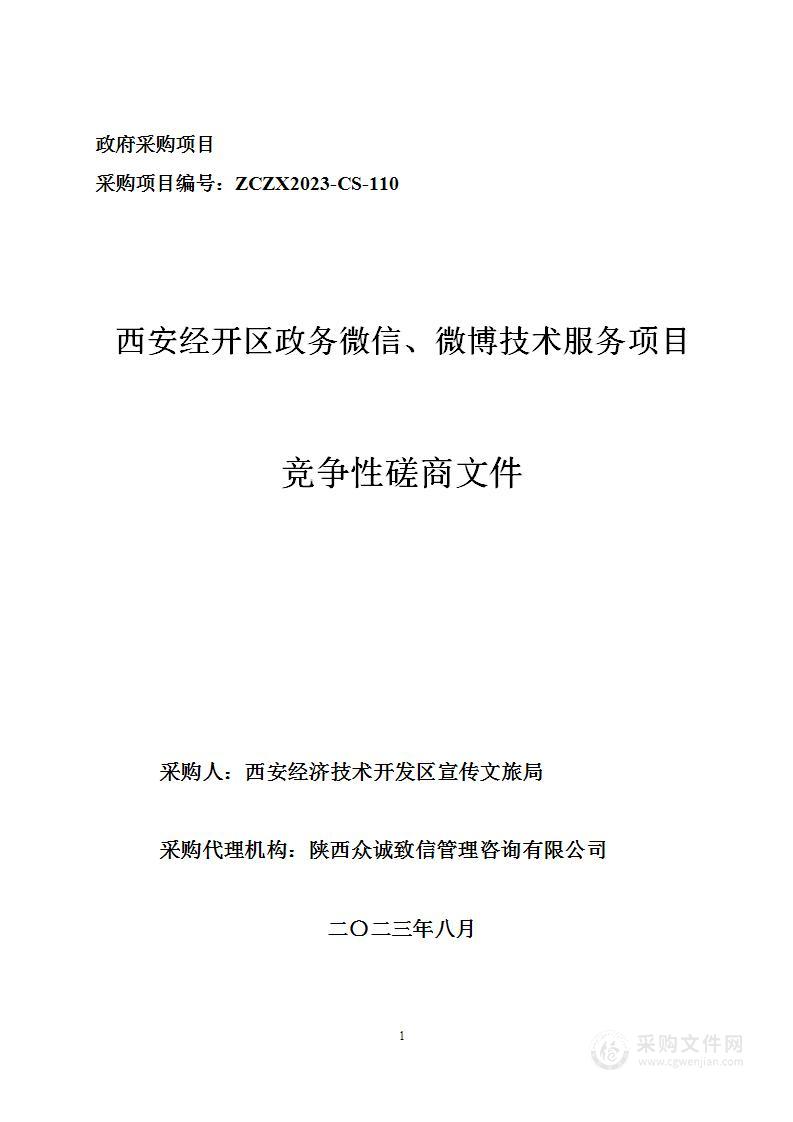 政府采购项目

采购项目编号：ZCZX2023-CS-110

西安经开区政务微信、微博技术服务项目

竞争性磋商文件

采购人：西安经济技术开发区宣传文旅局

采购代理机构：陕西众诚致信管理咨询有限公司

二〇二三年八月

1

采购文件网
www.cgwenjian.com